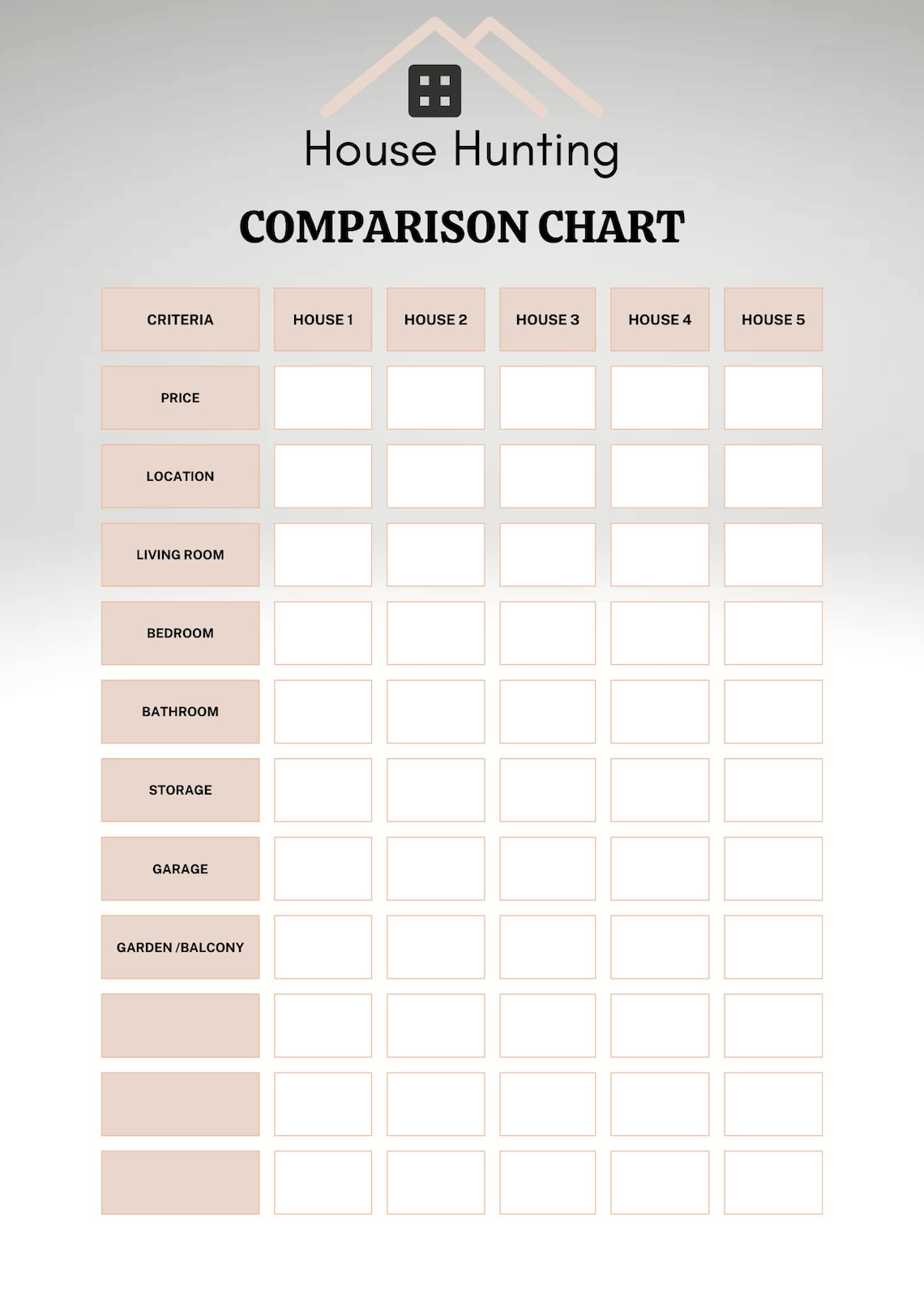 House Hunting

COMPARISON CHART

| CRITERIA | HOUSE 1 | HOUSE 2 | HOUSE 3 | HOUSE 4 | HOUSE 5 |
|---|---|---|---|---|---|
| PRICE | | | | | |
| LOCATION | | | | | |
| LIVING ROOM | | | | | |
| BEDROOM | | | | | |
| BATHROOM | | | | | |
| STORAGE | | | | | |
| GARAGE | | | | | |
| GARDEN /BALCONY | | | | | |
| | | | | | |
| | | | | | |
| | | | | | |